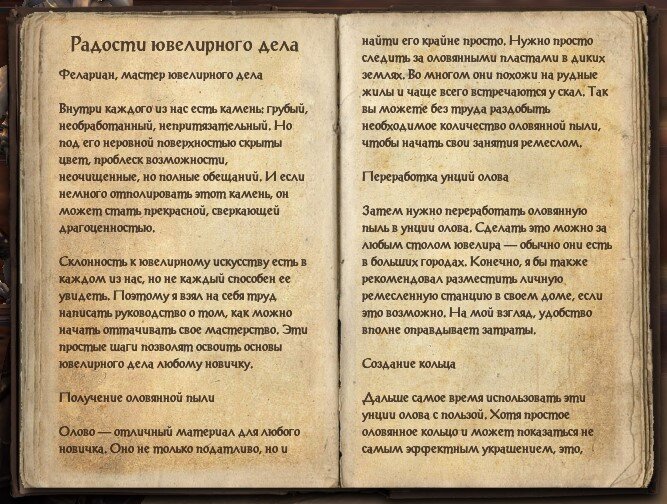 Радости ювелирного дела

Фелариан, мастер ювелирного дела

Внутри каждого из нас есть камень: грубый, необработанный, непритязательный. Но под его неровной поверхностью скрыты цвет, проблеск возможности, неочищенные, но полные обещаний. И если немного отполировать этот камень, он может стать прекрасной, сверкающей драгоценностью.

Склонность к ювелирному искусству есть в каждом из нас, но не каждый способен ее увидеть. Поэтому я взял на себя труд написать руководство о том, как можно начать оттачивать свое мастерство. Эти простые шаги позволят освоить основы ювелирного дела любому новичку.

Получение оловянной пыли

Олово — отличный материал для любого новичка. Оно не только податливо, но и найти его крайне просто. Нужно просто следить за оловянными пластами в диких землях. Во многом они похожи на рудные жилы и чаще всего встречаются у скал. Так вы можете без труда раздобыть необходимое количество оловянной пыли, чтобы начать свои занятия ремеслом.

Переработка унций олова

Затем нужно переработать оловянную пыль в унции олова. Сделать это можно за любым столом ювелира — обычно они есть в больших городах. Конечно, я бы также рекомендовал разместить личную ремесленную станцию в своем доме, если это возможно. На мой взгляд, удобство вполне оправдывает затраты.

Создание кольца

Дальше самое время использовать эти унции олова с пользой. Хотя простое оловянное кольцо и может показаться не самым эффектным украшением, это,